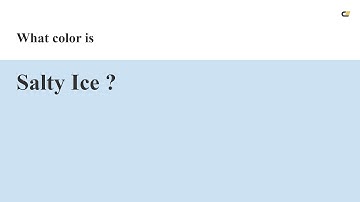 What color is

Salty Ice ?